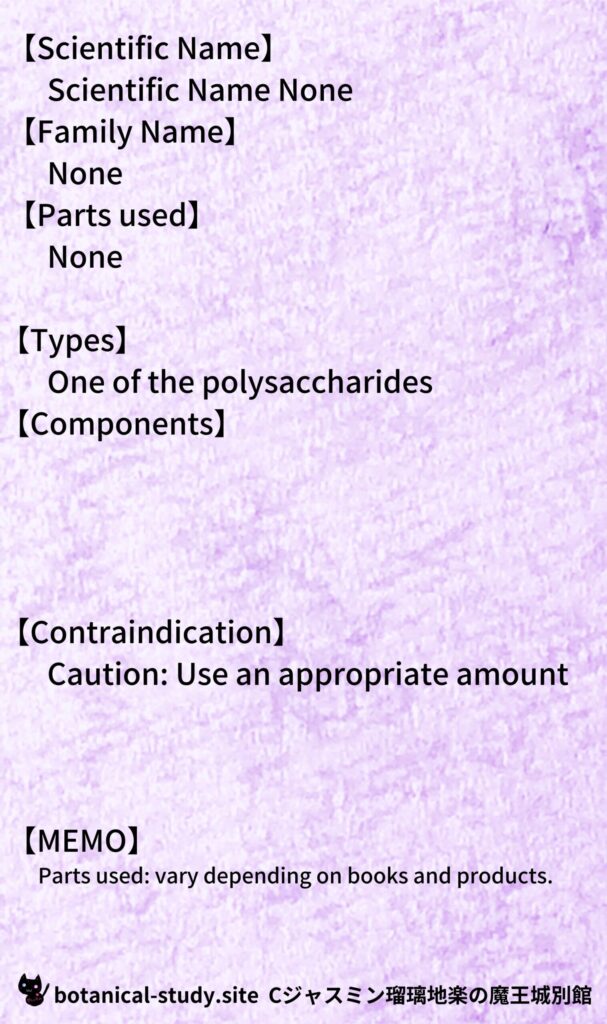 【Scientific Name】
Scientific Name None
【Family Name】
None
【Parts used】
None

【Types】
One of the polysaccharides
【Components】

【Contraindication】
Caution: Use an appropriate amount

【MEMO】
Parts used: vary depending on books and products.

botanical-study.site Cジャスミン瑠璃地楽の魔王城別館